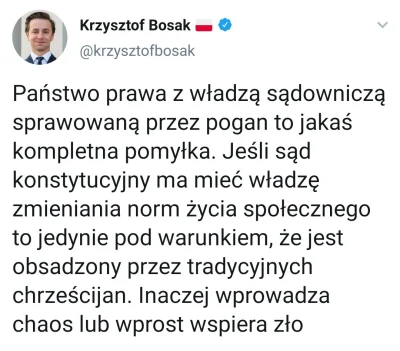 Krzysztof Bosak
@krzysztofbosak

Państwo prawa z władzą sądowniczą sprawowaną przez pogan to jakaś kompletna pomyłka. Jeśli sąd konstytucyjny ma mieć władzę zmieniania norm życia społecznego to jedynie pod warunkiem, że jest obsadzony przez tradycyjnych chrześcijan. Inaczej wprowadza chaos lub wprost wspiera zło